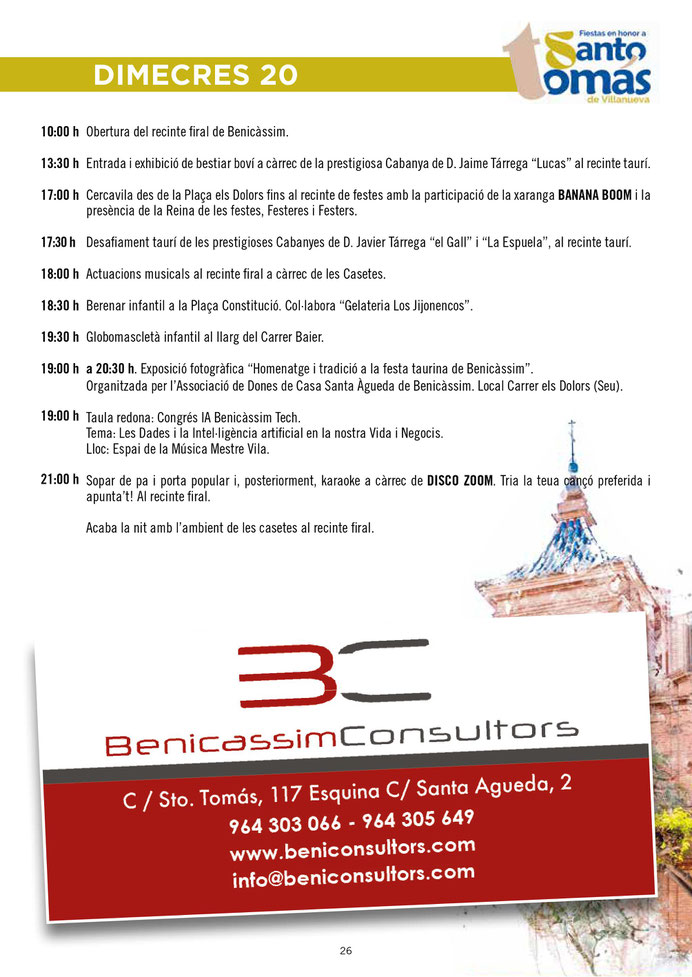 DIMECRES 20

Fiestas en honor a Santo Tomás de Villanueva

10:00 h Obertura del recinte firal de Benicàssim.

13:30 h Entrada i exhibició de bestiar boví a càrrec de la prestigiosa Cabanya de D. Jaime Tárrega "Lucas" al recinte taurí.

17:00 h Cercavila des de la Plaça els Dolors fins al recinte de festes amb la participació de la xaranga BANANA BOOM i la presència de la Reina de les festes, Festeres i Festers.

17:30 h Desafiament taurí de les prestigioses Cabanyes de D. Javier Tárrega "el Gall" i "La Espuela", al recinte taurí.

18:00 h Actuacions musicals al recinte firal a càrrec de les Casetes.

18:30 h Berenar infantil a la Plaça Constitució. Col·labora "Gelateria Los Jijonencos".

19:30 h Globomascletà infantil al llarg del Carrer Baier.

19:00 h a 20:30 h. Exposició fotogràfica "Homenatge i tradició a la festa taurina de Benicàssim". Organitzada per l'Associació de Dones de Casa Santa Àgueda de Benicàssim. Local Carrer els Dolors (Seu).

19:00 h Taula redona: Congrés IA Benicàssim Tech.
Tema: Les Dades i la Intel·ligència artificial en la nostra Vida i Negocis.
Lloc: Espai de la Música Mestre Vila.

21:00 h Sopar de pa i porta popular i, posteriorment, karaoke a càrrec de DISCO ZOOM. Tria la teua cançó preferida i apunta't! Al recinte firal.

Acaba la nit amb l'ambient de les casetes al recinte firal.

BC
BenicassimConsultors

C / Sto. Tomás, 117 Esquina C/ Santa Agueda, 2
964 303 066 - 964 305 649
www.beniconsultors.com
info@beniconsultors.com

26